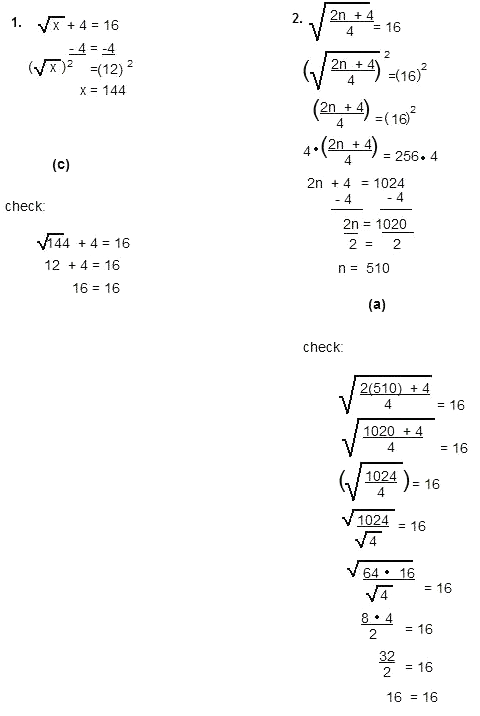 1. $\sqrt{x} + 4 = 16$

$-4 = -4$

$(\sqrt{x})^2 = (12)^2$

$x = 144$

(c)

check:

$\sqrt{144} + 4 = 16$

$12 + 4 = 16$

$16 = 16$

2. $\sqrt{\frac{2n + 4}{4}} = 16$

$\left(\sqrt{\frac{2n + 4}{4}}\right)^2 = (16)^2$

$\left(\frac{2n + 4}{4}\right) = (16)^2$

$4 \cdot \left(\frac{2n + 4}{4}\right) = 256 \cdot 4$

$2n + 4 = 1024$

$-4 \quad -4$

$\frac{2n}{2} = \frac{1020}{2}$

$n = 510$

(a)

check:

$\sqrt{\frac{2(510) + 4}{4}} = 16$

$\sqrt{\frac{1020 + 4}{4}} = 16$

$\left(\sqrt{\frac{1024}{4}}\right) = 16$

$\frac{\sqrt{1024}}{\sqrt{4}} = 16$

$\frac{\sqrt{64 \cdot 16}}{\sqrt{4}} = 16$

$\frac{8 \cdot 4}{2} = 16$

$\frac{32}{2} = 16$

$16 = 16$